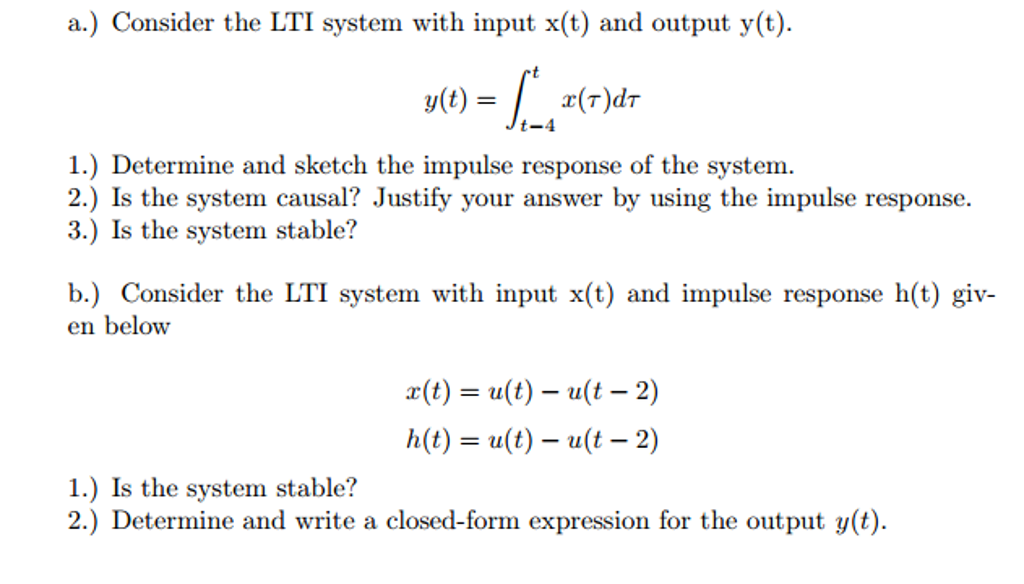 a.) Consider the LTI system with input x(t) and output y(t).

$$y(t) = \int_{t-4}^{t} x(\tau)d\tau$$

1.) Determine and sketch the impulse response of the system.
2.) Is the system causal? Justify your answer by using the impulse response.
3.) Is the system stable?

b.) Consider the LTI system with input x(t) and impulse response h(t) given below

$$x(t) = u(t) - u(t-2)$$
$$h(t) = u(t) - u(t-2)$$

1.) Is the system stable?
2.) Determine and write a closed-form expression for the output $y(t)$.